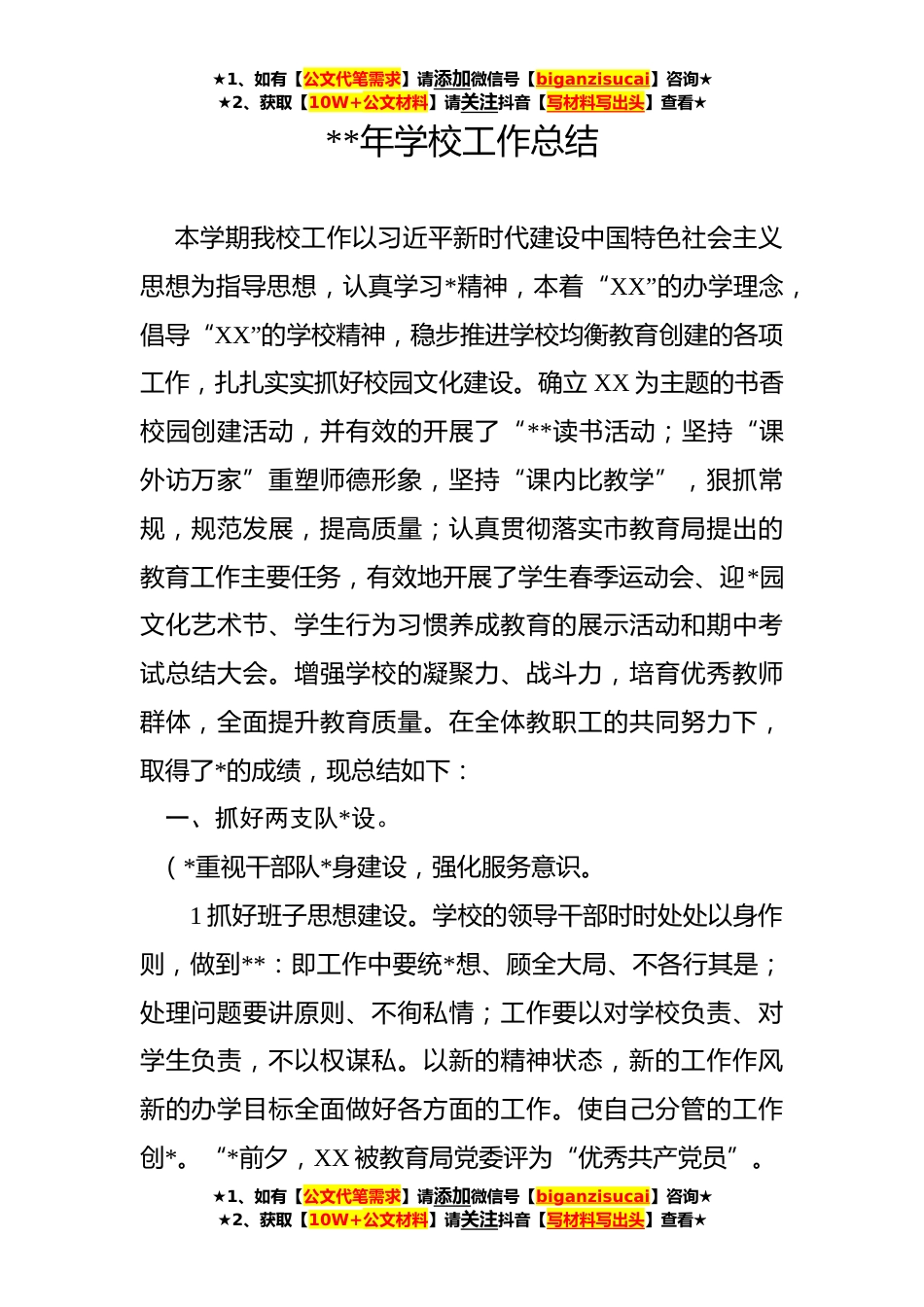 ★1、如有【公文代笔需求】请添加微信号【biganzisucai】咨询★
★2、获取【10W+公文材料】请关注抖音【写材料写出头】查看★

**年学校工作总结

本学期我校工作以习近平新时代建设中国特色社会主义思想为指导思想，认真学习*精神，本着“XX”的办学理念，倡导“XX”的学校精神，稳步推进学校均衡教育创建的各项工作，扎扎实实抓好校园文化建设。确立XX为主题的书香校园创建活动，并有效的开展了“**读书活动；坚持“课外访万家”重塑师德形象，坚持“课内比教学”，狠抓常规，规范发展，提高质量；认真贯彻落实市教育局提出的教育工作主要任务，有效地开展了学生春季运动会、迎*园文化艺术节、学生行为习惯养成教育的展示活动和期中考试总结大会。增强学校的凝聚力、战斗力，培育优秀教师群体，全面提升教育质量。在全体教职工的共同努力下，取得了*的成绩，现总结如下：

一、抓好两支队*设。

（*重视干部队*身建设，强化服务意识。

1抓好班子思想建设。学校的领导干部时时处处以身作则，做到**：即工作中要统*想、顾全大局、不各行其是；处理问题要讲原则、不徇私情；工作要以对学校负责、对学生负责，不以权谋私。以新的精神状态，新的工作作风新的办学目标全面做好各方面的工作。使自己分管的工作创*。“*前夕，XX被教育局党委评为“优秀共产党员”。

★1、如有【公文代笔需求】请添加微信号【biganzisucai】咨询★
★2、获取【10W+公文材料】请关注抖音【写材料写出头】查看★